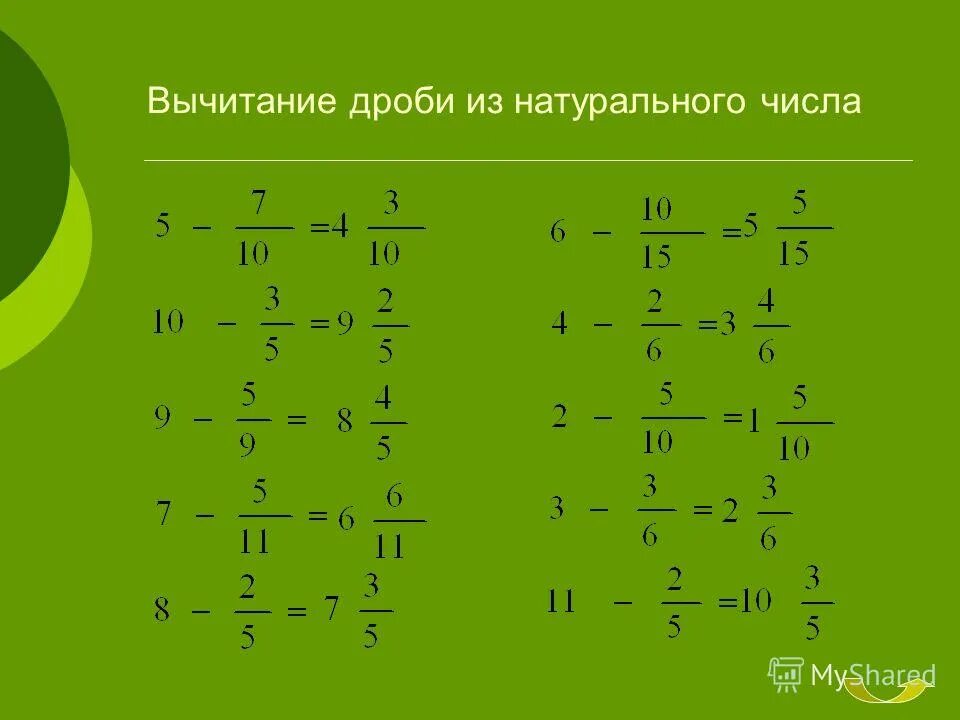 Вычитание дроби из натурального числа

$5 - \frac{7}{10} = 4\frac{3}{10}$

$10 - \frac{3}{5} = 9\frac{2}{5}$

$9 - \frac{5}{9} = 8\frac{4}{5}$

$7 - \frac{5}{11} = 6\frac{6}{11}$

$8 - \frac{2}{5} = 7\frac{3}{5}$

$6 - \frac{10}{15} = 5\frac{5}{15}$

$4 - \frac{2}{6} = 3\frac{4}{6}$

$2 - \frac{5}{10} = 1\frac{5}{10}$

$3 - \frac{3}{6} = 2\frac{3}{6}$

$11 - \frac{2}{5} = 10\frac{3}{5}$

MyShared